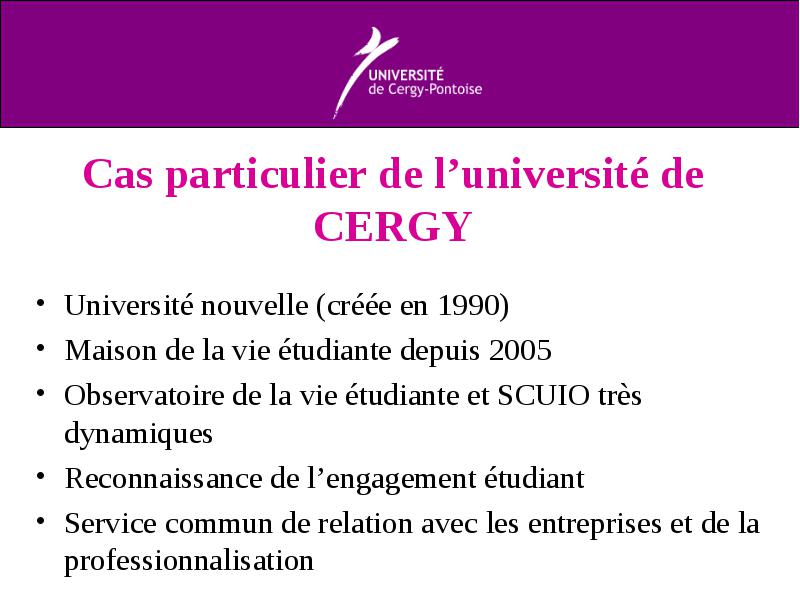 UNIVERSITÉ
de Cergy-Pontoise

Cas particulier de l’université de CERGY

• Université nouvelle (créée en 1990)
• Maison de la vie étudiante depuis 2005
• Observatoire de la vie étudiante et SCUIO très dynamiques
• Reconnaissance de l’engagement étudiant
• Service commun de relation avec les entreprises et de la professionnalisation